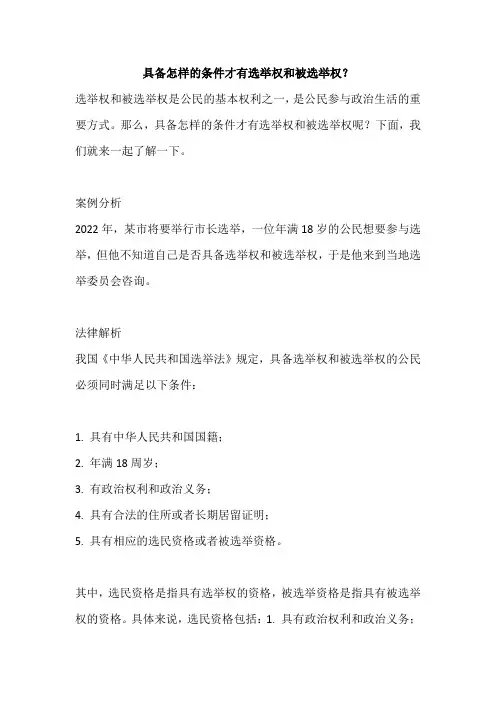 具备怎样的条件才有选举权和被选举权？

选举权和被选举权是公民的基本权利之一，是公民参与政治生活的重要方式。那么，具备怎样的条件才有选举权和被选举权呢？下面，我们就来一起了解一下。

案例分析

2022 年，某市将要举行市长选举，一位年满 18 岁的公民想要参与选举，但他不知道自己是否具备选举权和被选举权，于是他来到当地选举委员会咨询。

法律解析

我国《中华人民共和国选举法》规定，具备选举权和被选举权的公民必须同时满足以下条件：

1. 具有中华人民共和国国籍；
2. 年满 18 周岁；
3. 有政治权利和政治义务；
4. 具有合法的住所或者长期居留证明；
5. 具有相应的选民资格或者被选举资格。

其中，选民资格是指具有选举权的资格，被选举资格是指具有被选举权的资格。具体来说，选民资格包括：1. 具有政治权利和政治义务；